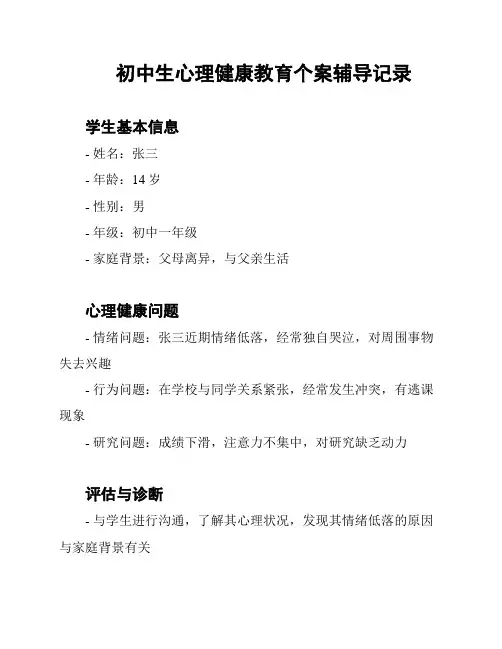 初中生心理健康教育个案辅导记录

学生基本信息

- 姓名：张三

- 年龄：14 岁

- 性别：男

- 年级：初中一年级

- 家庭背景：父母离异，与父亲生活

心理健康问题

- 情绪问题：张三近期情绪低落，经常独自哭泣，对周围事物失去兴趣

- 行为问题：在学校与同学关系紧张，经常发生冲突，有逃课现象

- 研究问题：成绩下滑，注意力不集中，对研究缺乏动力

评估与诊断

- 与学生进行沟通，了解其心理状况，发现其情绪低落的原因与家庭背景有关